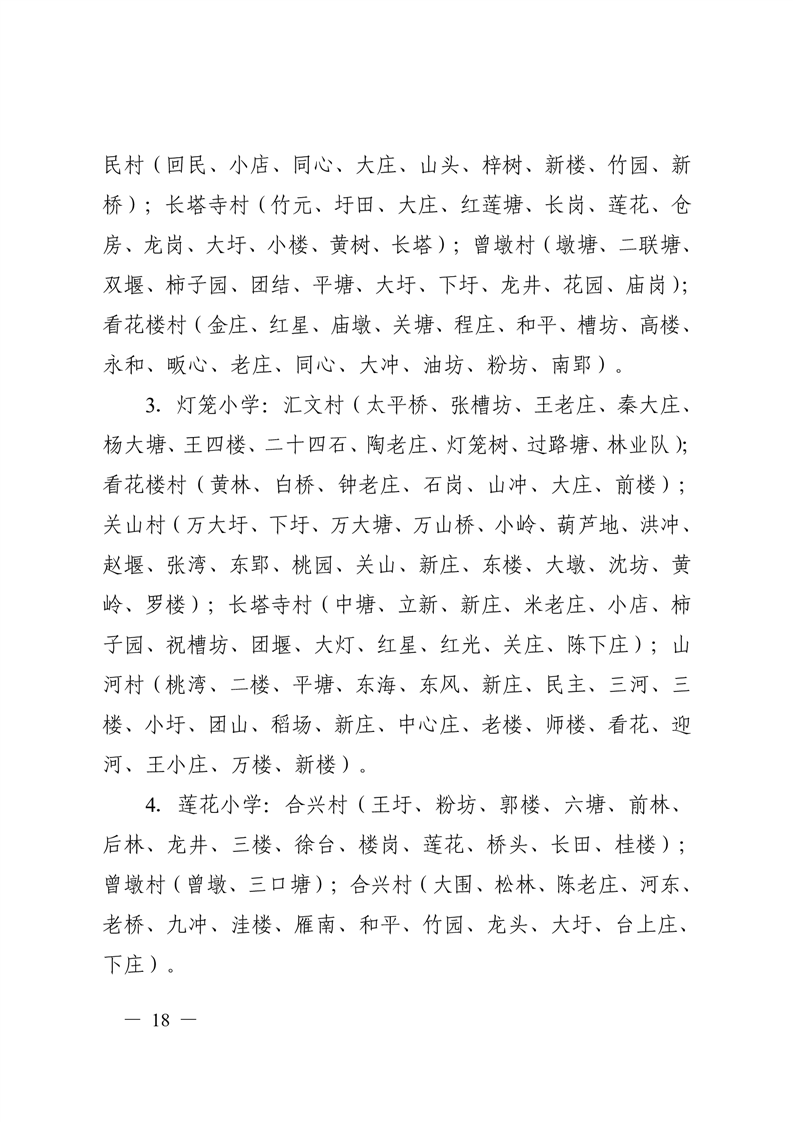 民村（回民、小店、同心、大庄、山头、梓树、新楼、竹园、新桥）；长塔寺村（竹元、圩田、大庄、红莲塘、长岗、莲花、仓房、龙岗、大圩、小楼、黄树、长塔）；曾墩村（墩塘、二联塘、双堰、柿子园、团结、平塘、大圩、下圩、龙井、花园、庙岗）；看花楼村（金庄、红星、庙墩、关塘、程庄、和平、槽坊、高楼、永和、畈心、老庄、同心、大冲、油坊、粉坊、南郢）。

3. 灯笼小学：汇文村（太平桥、张槽坊、王老庄、秦大庄、杨大塘、王四楼、二十四石、陶老庄、灯笼树、过路塘、林业队）；看花楼村（黄林、白桥、钟老庄、石岗、山冲、大庄、前楼）；关山村（万大圩、下圩、万大塘、万山桥、小岭、葫芦地、洪冲、赵堰、张湾、东郢、桃园、关山、新庄、东楼、大墩、沈坊、黄岭、罗楼）；长塔寺村（中塘、立新、新庄、米老庄、小店、柿子园、祝槽坊、团堰、大灯、红星、红光、关庄、陈下庄）；山河村（桃湾、二楼、平塘、东海、东风、新庄、民主、三河、三楼、小圩、团山、稻场、新庄、中心庄、老楼、师楼、看花、迎河、王小庄、万楼、新楼）。

4. 莲花小学：合兴村（王圩、粉坊、郭楼、六塘、前林、后林、龙井、三楼、徐台、楼岗、莲花、桥头、长田、桂楼）；曾墩村（曾墩、三口塘）；合兴村（大围、松林、陈老庄、河东、老桥、九冲、洼楼、雁南、和平、竹园、龙头、大圩、台上庄、下庄）。

— 18 —